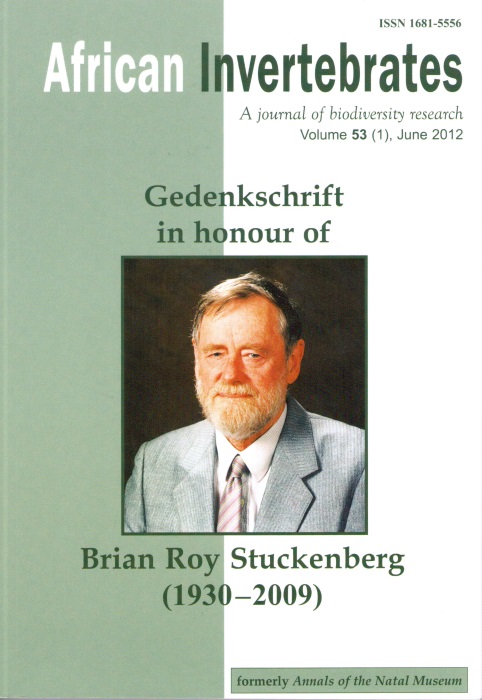 ISSN 1681-5556

African Invertebrates

A journal of biodiversity research
Volume 53 (1), June 2012

Gedenkschrift in honour of

Brian Roy Stuckenberg (1930–2009)

formerly Annals of the Natal Museum